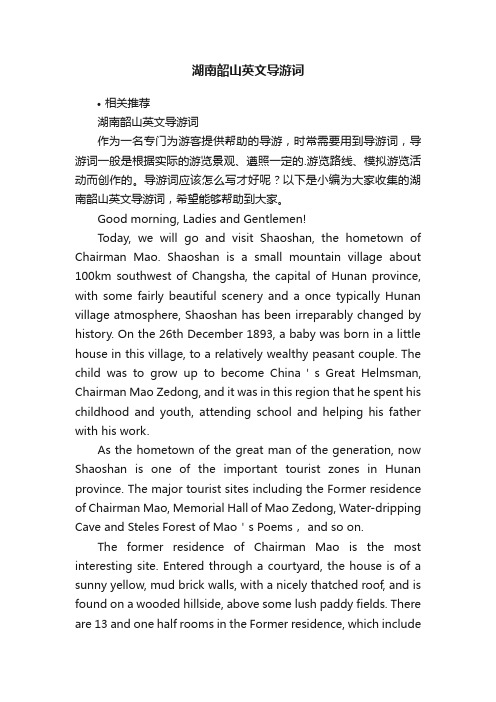 湖南韶山英文导游词

• 相关推荐

湖南韶山英文导游词

作为一名专门为游客提供帮助的导游，时常需要用到导游词，导游词一般是根据实际的游览景观、遵照一定的.游览路线、模拟游览活动而创作的。导游词应该怎么写才好呢？以下是小编为大家收集的湖南韶山英文导游词，希望能够帮助到大家。

Good morning, Ladies and Gentlemen!

Today, we will go and visit Shaoshan, the hometown of Chairman Mao. Shaoshan is a small mountain village about 100km southwest of Changsha, the capital of Hunan province, with some fairly beautiful scenery and a once typically Hunan village atmosphere, Shaoshan has been irreparably changed by history. On the 26th December 1893, a baby was born in a little house in this village, to a relatively wealthy peasant couple. The child was to grow up to become China ' s Great Helmsman, Chairman Mao Zedong, and it was in this region that he spent his childhood and youth, attending school and helping his father with his work.

As the hometown of the great man of the generation, now Shaoshan is one of the important tourist zones in Hunan province. The major tourist sites including the Former residence of Chairman Mao, Memorial Hall of Mao Zedong, Water-dripping Cave and Steles Forest of Mao ' s Poems， and so on.

The former residence of Chairman Mao is the most interesting site. Entered through a courtyard, the house is of a sunny yellow, mud brick walls, with a nicely thatched roof, and is found on a wooded hillside, above some lush paddy fields. There are 13 and one half rooms in the Former residence, which include